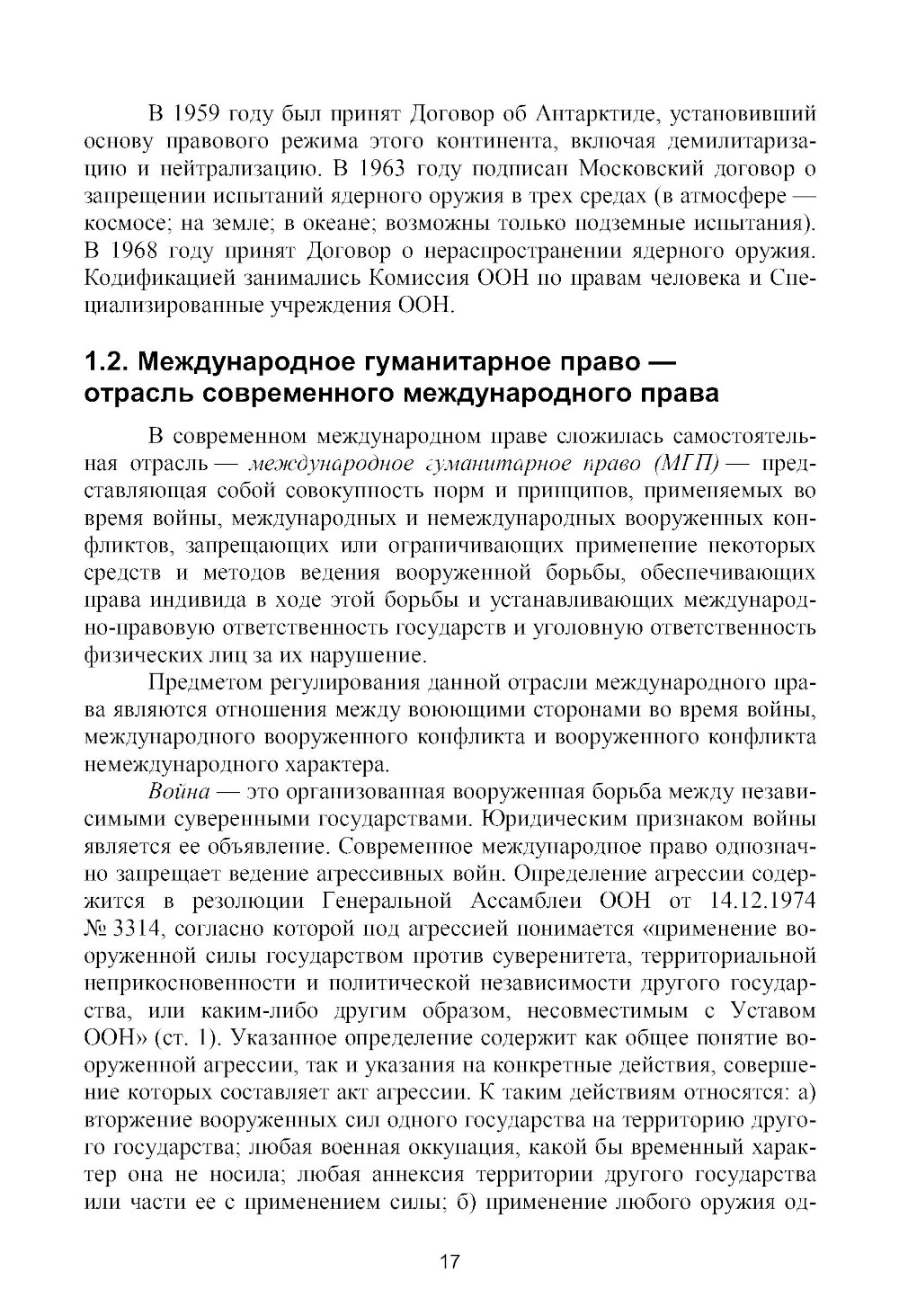 В 1959 году был принят Договор об Антарктиде, установивший основу правового режима этого континента, включая демилитаризацию и нейтрализацию. В 1963 году подписан Московский договор о запрещении испытаний ядерного оружия в трех средах (в атмосфере — космосе; на земле; в океане; возможны только подземные испытания). В 1968 году принят Договор о нераспространении ядерного оружия. Кодификацией занимались Комиссия ООН по правам человека и Специализированные учреждения ООН.

1.2. Международное гуманитарное право — отрасль современного международного права

В современном международном праве сложилась самостоятельная отрасль — международное гуманитарное право (МГП) — представляющая собой совокупность норм и принципов, применяемых во время войны, международных и немеждународных вооруженных конфликтов, запрещающих или ограничивающих применение некоторых средств и методов ведения вооруженной борьбы, обеспечивающих права индивида в ходе этой борьбы и устанавливающих международно-правовую ответственность государств и уголовную ответственность физических лиц за их нарушение.

Предметом регулирования данной отрасли международного права являются отношения между воюющими сторонами во время войны, международного вооруженного конфликта и вооруженного конфликта немеждународного характера.

Война — это организованная вооруженная борьба между независимыми суверенными государствами. Юридическим признаком войны является ее объявление. Современное международное право однозначно запрещает ведение агрессивных войн. Определение агрессии содержится в резолюции Генеральной Ассамблеи ООН от 14.12.1974 № 3314, согласно которой под агрессией понимается «применение вооруженной силы государством против суверенитета, территориальной неприкосновенности и политической независимости другого государства, или каким-либо другим образом, несовместимым с Уставом ООН» (ст. 1). Указанное определение содержит как общее понятие вооруженной агрессии, так и указания на конкретные действия, совершение которых составляет акт агрессии. К таким действиям относятся: а) вторжение вооруженных сил одного государства на территорию другого государства; любая военная оккупация, какой бы временный характер она не носила; любая аннексия территории другого государства или части ее с применением силы; б) применение любого оружия од-

17